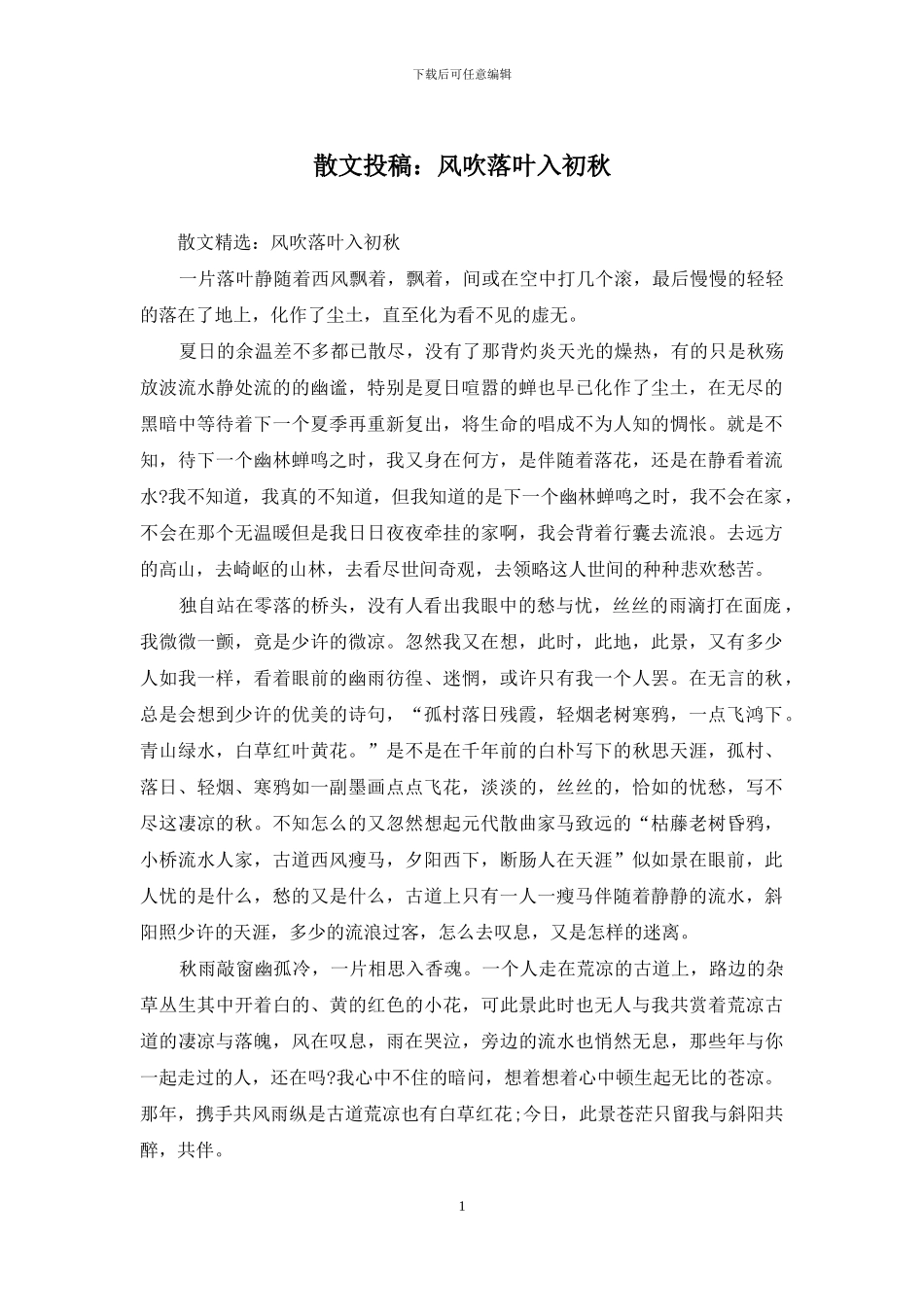 下载后可任意编辑

散文投稿：风吹落叶入初秋

散文精选：风吹落叶入初秋

一片落叶静随着西风飘着，飘着，间或在空中打几个滚，最后慢慢的轻轻的落在了地上，化作了尘土，直至化为看不见的虚无。

夏日的余温差不多都已散尽，没有了那背灼炎天光的燥热，有的只是秋殇放波流水静处流的的幽谧，特别是夏日喧嚣的蝉也早已化作了尘土，在无尽的黑暗中等待着下一个夏季再重新复出，将生命的唱成不为人知的惆怅。就是不知，待下一个幽林蝉鸣之时，我又身在何方，是伴随着落花，还是在静看着流水?我不知道，我真的不知道，但我知道的是下一个幽林蝉鸣之时，我不会在家，不会在那个无温暖但是我日日夜夜牵挂的家啊，我会背着行囊去流浪。去远方的高山，去崎岖的山林，去看尽世间奇观，去领略这人世间的种种悲欢愁苦。

独自站在零落的桥头，没有人看出我眼中的愁与忧，丝丝的雨滴打在面庞，我微微一颤，竟是少许的微凉。忽然我又在想，此时，此地，此景，又有多少人如我一样，看着眼前的幽雨彷徨、迷惘，或许只有我一个人罢。在无言的秋，总是会想到少许的优美的诗句，“孤村落日残霞，轻烟老树寒鸦，一点飞鸿下。青山绿水，白草红叶黄花。”是不是在千年前的白朴写下的秋思天涯，孤村、落日、轻烟、寒鸦如一副墨画点点飞花，淡淡的，丝丝的，恰如的忧愁，写不尽这凄凉的秋。不知怎么的又忽然想起元代散曲家马致远的“枯藤老树昏鸦，小桥流水人家，古道西风瘦马，夕阳西下，断肠人在天涯”似如景在眼前，此人忧的是什么，愁的又是什么，古道上只有一人一瘦马伴随着静静的流水，斜阳照少许的天涯，多少的流浪过客，怎么去叹息，又是怎样的迷离。

秋雨敲窗幽孤冷，一片相思入香魂。一个人走在荒凉的古道上，路边的杂草丛生其中开着白的、黄的红色的小花，可此景此时也无人与我共赏着荒凉古道的凄凉与落魄，风在叹息，雨在哭泣，旁边的流水也悄然无息，那些年与你一起走过的人，还在吗?我心中不住的暗问，想着想着心中顿生起无比的苍凉。那年，携手共风雨纵是古道荒凉也有白草红花;今日，此景苍茫只留我与斜阳共醉，共伴。

1